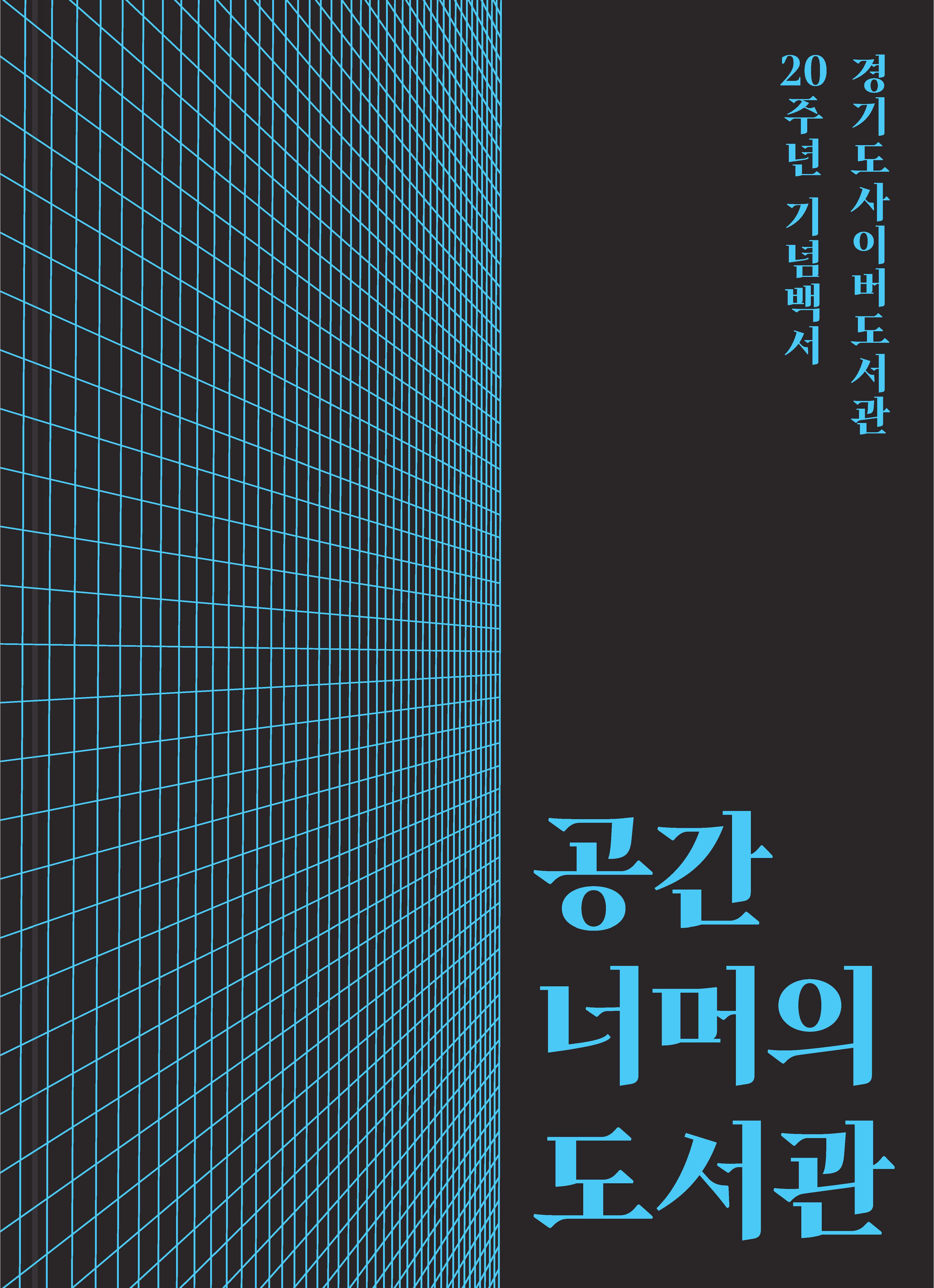 경기도사이버도서관
20주년 기념백서

공간
너머의
도서관